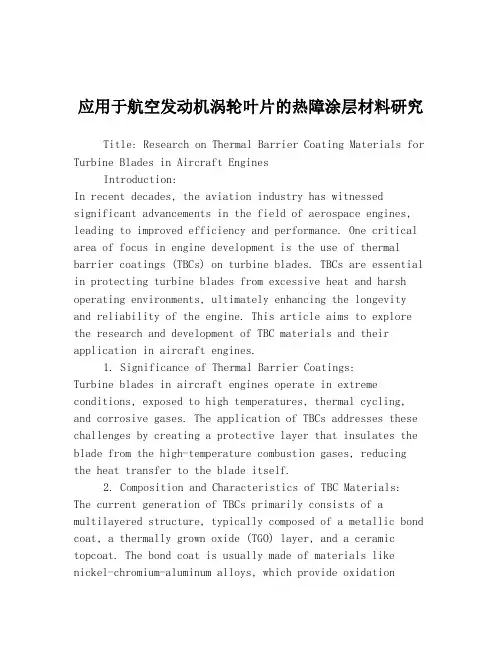 应用于航空发动机涡轮叶片的热障涂层材料研究

Title: Research on Thermal Barrier Coating Materials for Turbine Blades in Aircraft Engines

Introduction:

In recent decades, the aviation industry has witnessed significant advancements in the field of aerospace engines, leading to improved efficiency and performance. One critical area of focus in engine development is the use of thermal barrier coatings (TBCs) on turbine blades. TBCs are essential in protecting turbine blades from excessive heat and harsh operating environments, ultimately enhancing the longevity and reliability of the engine. This article aims to explore the research and development of TBC materials and their application in aircraft engines.

1. Significance of Thermal Barrier Coatings:

Turbine blades in aircraft engines operate in extreme conditions, exposed to high temperatures, thermal cycling, and corrosive gases. The application of TBCs addresses these challenges by creating a protective layer that insulates the blade from the high-temperature combustion gases, reducing the heat transfer to the blade itself.

2. Composition and Characteristics of TBC Materials:

The current generation of TBCs primarily consists of a multilayered structure, typically composed of a metallic bond coat, a thermally grown oxide (TGO) layer, and a ceramic topcoat. The bond coat is usually made of materials like nickel-chromium-aluminum alloys, which provide oxidation